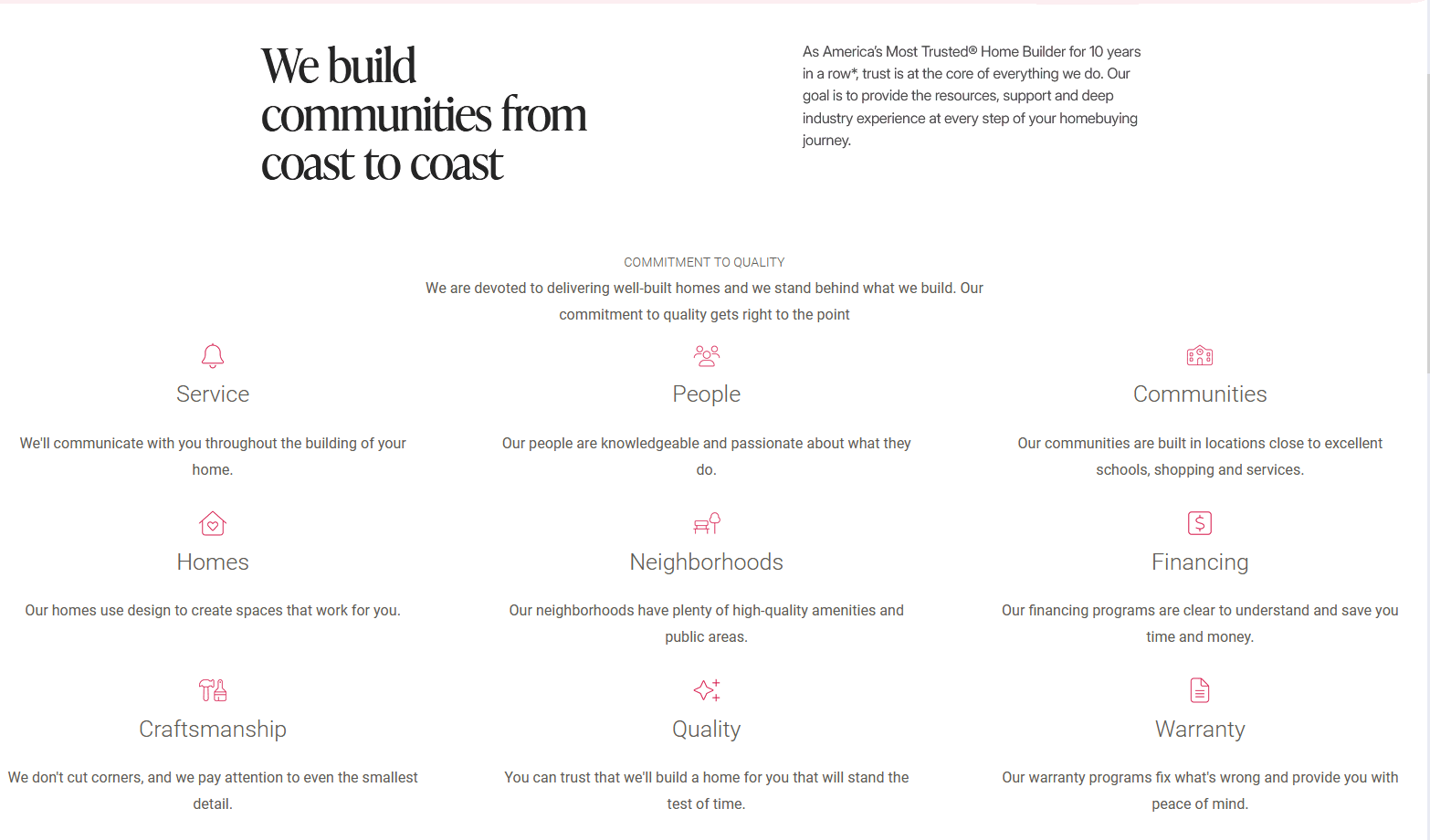 We build communities from coast to coast

As America's Most Trusted® Home Builder for 10 years in a row*, trust is at the core of everything we do. Our goal is to provide the resources, support and deep industry experience at every step of your homebuying journey.

COMMITMENT TO QUALITY

We are devoted to delivering well-built homes and we stand behind what we build. Our commitment to quality gets right to the point

Service

We'll communicate with you throughout the building of your home.

People

Our people are knowledgeable and passionate about what they do.

Communities

Our communities are built in locations close to excellent schools, shopping and services.

Homes

Our homes use design to create spaces that work for you.

Neighborhoods

Our neighborhoods have plenty of high-quality amenities and public areas.

Financing

Our financing programs are clear to understand and save you time and money.

Craftsmanship

We don't cut corners, and we pay attention to even the smallest detail.

Quality

You can trust that we'll build a home for you that will stand the test of time.

Warranty

Our warranty programs fix what's wrong and provide you with peace of mind.